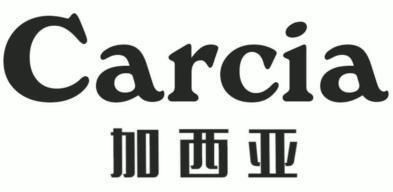 Carcia
加西亚